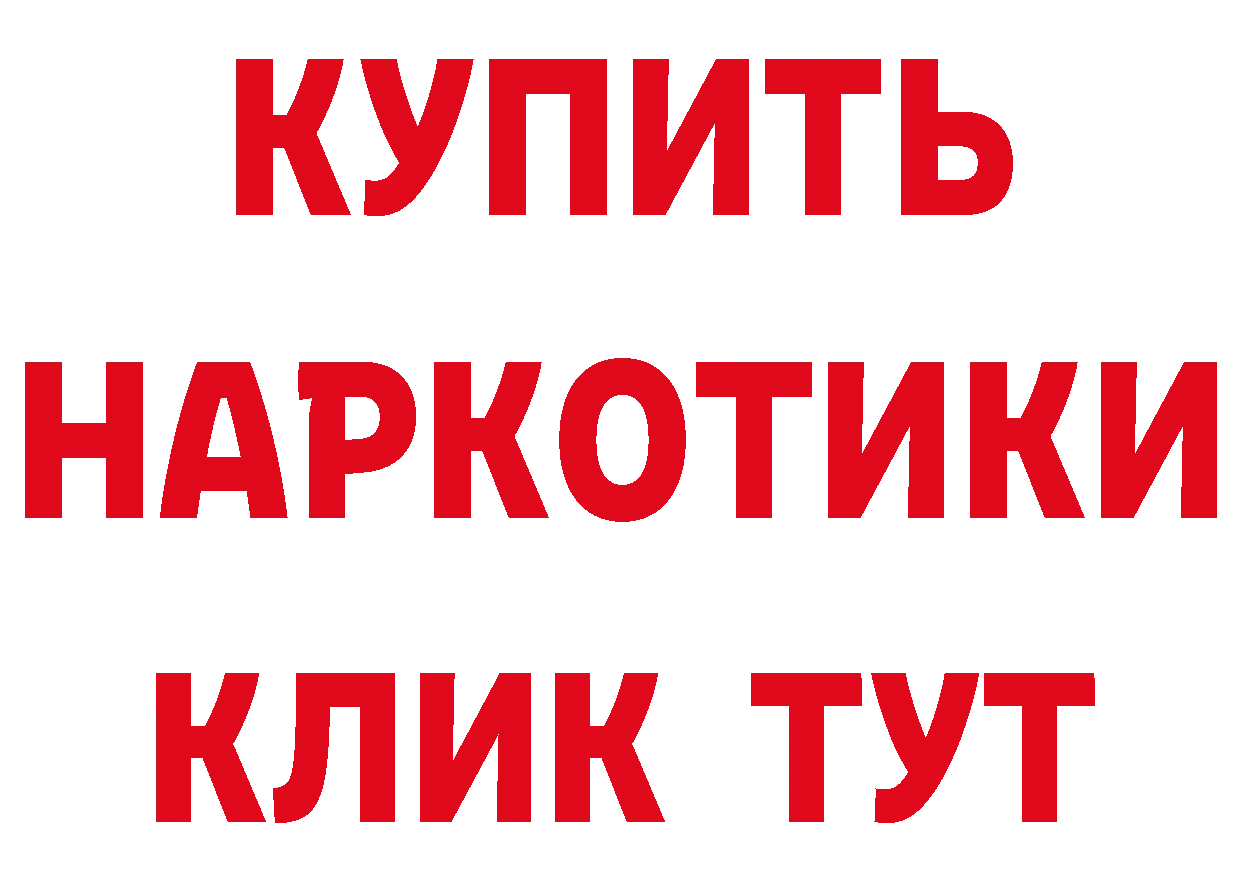 КУПИТЬ НАРКОТИКИ КЛИК ТУТ